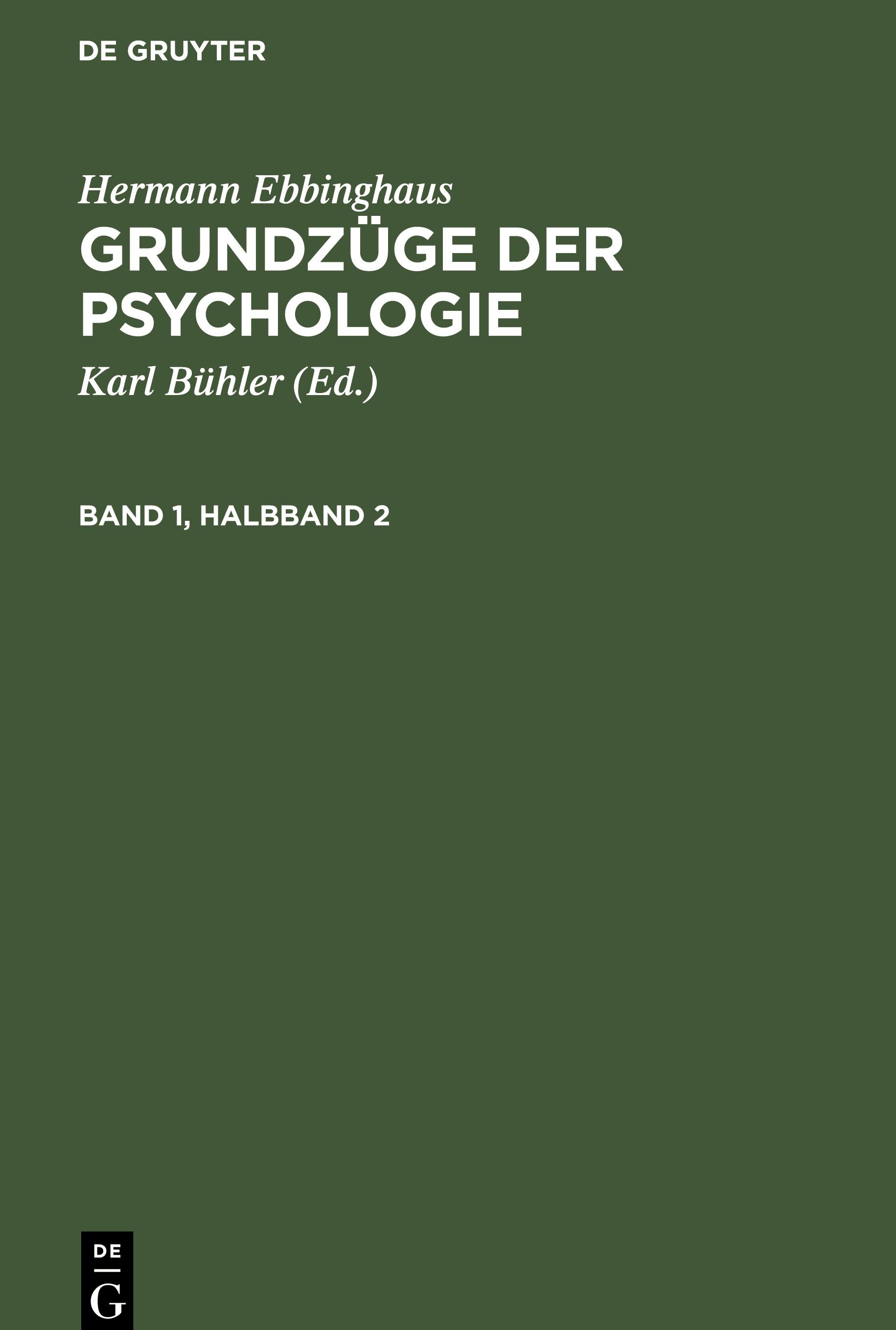 DE GRUYTER

Hermann Ebbinghaus

GRUNDZÜGE DER PSYCHOLOGIE

Karl Bühler (Ed.)

BAND 1, HALBBAND 2

DE
G